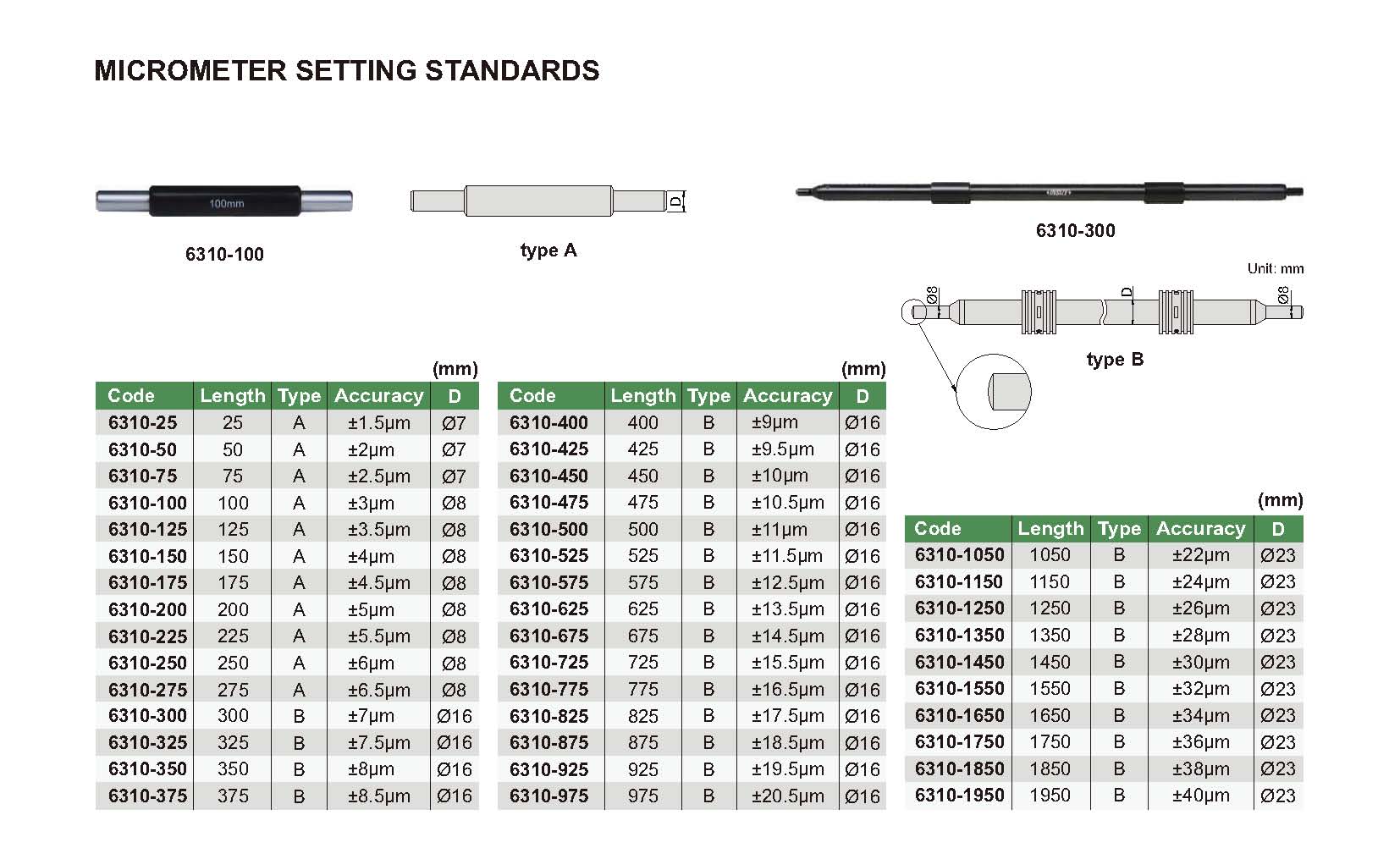 MICROMETER SETTING STANDARDS

100mm

6310-100

D

type A

INSIZE

6310-300

Unit: mm

Ø8

D

Ø8

type B

(mm)

| Code | Length | Type | Accuracy | D |
|---|---|---|---|---|
| 6310-25 | 25 | A | ±1.5μm | Ø7 |
| 6310-50 | 50 | A | ±2μm | Ø7 |
| 6310-75 | 75 | A | ±2.5μm | Ø7 |
| 6310-100 | 100 | A | ±3μm | Ø8 |
| 6310-125 | 125 | A | ±3.5μm | Ø8 |
| 6310-150 | 150 | A | ±4μm | Ø8 |
| 6310-175 | 175 | A | ±4.5μm | Ø8 |
| 6310-200 | 200 | A | ±5μm | Ø8 |
| 6310-225 | 225 | A | ±5.5μm | Ø8 |
| 6310-250 | 250 | A | ±6μm | Ø8 |
| 6310-275 | 275 | A | ±6.5μm | Ø8 |
| 6310-300 | 300 | B | ±7μm | Ø16 |
| 6310-325 | 325 | B | ±7.5μm | Ø16 |
| 6310-350 | 350 | B | ±8μm | Ø16 |
| 6310-375 | 375 | B | ±8.5μm | Ø16 |

(mm)

| Code | Length | Type | Accuracy | D |
|---|---|---|---|---|
| 6310-400 | 400 | B | ±9μm | Ø16 |
| 6310-425 | 425 | B | ±9.5μm | Ø16 |
| 6310-450 | 450 | B | ±10μm | Ø16 |
| 6310-475 | 475 | B | ±10.5μm | Ø16 |
| 6310-500 | 500 | B | ±11μm | Ø16 |
| 6310-525 | 525 | B | ±11.5μm | Ø16 |
| 6310-575 | 575 | B | ±12.5μm | Ø16 |
| 6310-625 | 625 | B | ±13.5μm | Ø16 |
| 6310-675 | 675 | B | ±14.5μm | Ø16 |
| 6310-725 | 725 | B | ±15.5μm | Ø16 |
| 6310-775 | 775 | B | ±16.5μm | Ø16 |
| 6310-825 | 825 | B | ±17.5μm | Ø16 |
| 6310-875 | 875 | B | ±18.5μm | Ø16 |
| 6310-925 | 925 | B | ±19.5μm | Ø16 |
| 6310-975 | 975 | B | ±20.5μm | Ø16 |

(mm)

| Code | Length | Type | Accuracy | D |
|---|---|---|---|---|
| 6310-1050 | 1050 | B | ±22μm | Ø23 |
| 6310-1150 | 1150 | B | ±24μm | Ø23 |
| 6310-1250 | 1250 | B | ±26μm | Ø23 |
| 6310-1350 | 1350 | B | ±28μm | Ø23 |
| 6310-1450 | 1450 | B | ±30μm | Ø23 |
| 6310-1550 | 1550 | B | ±32μm | Ø23 |
| 6310-1650 | 1650 | B | ±34μm | Ø23 |
| 6310-1750 | 1750 | B | ±36μm | Ø23 |
| 6310-1850 | 1850 | B | ±38μm | Ø23 |
| 6310-1950 | 1950 | B | ±40μm | Ø23 |